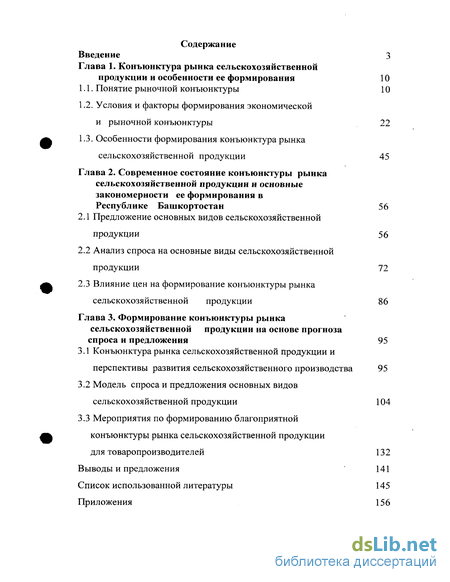 Содержание

Введение 3

Глава 1. Конъюнктура рынка сельскохозяйственной продукции и особенности ее формирования 10

1.1. Понятие рыночной конъюнктуры 10

1.2. Условия и факторы формирования экономической и рыночной конъюнктуры 22

1.3. Особенности формирования конъюнктура рынка сельскохозяйственной продукции 45

Глава 2. Современное состояние конъюнктуры рынка сельскохозяйственной продукции и основные закономерности ее формирования в Республике Башкортостан 56

2.1 Предложение основных видов сельскохозяйственной продукции 56

2.2 Анализ спроса на основные виды сельскохозяйственной продукции 72

2.3 Влияние цен на формирование конъюнктуры рынка сельскохозяйственной продукции 86

Глава 3. Формирование конъюнктуры рынка сельскохозяйственной продукции на основе прогноза спроса и предложения 95

3.1 Конъюнктура рынка сельскохозяйственной продукции и перспективы развития сельскохозяйственного производства 95

3.2 Модель спроса и предложения основных видов сельскохозяйственной продукции 104

3.3 Мероприятия по формированию благоприятной конъюнктуры рынка сельскохозяйственной продукции для товаропроизводителей 132

Выводы и предложения 141

Список использованной литературы 145

Приложения 156

dsLib.net
библиотека диссертаций